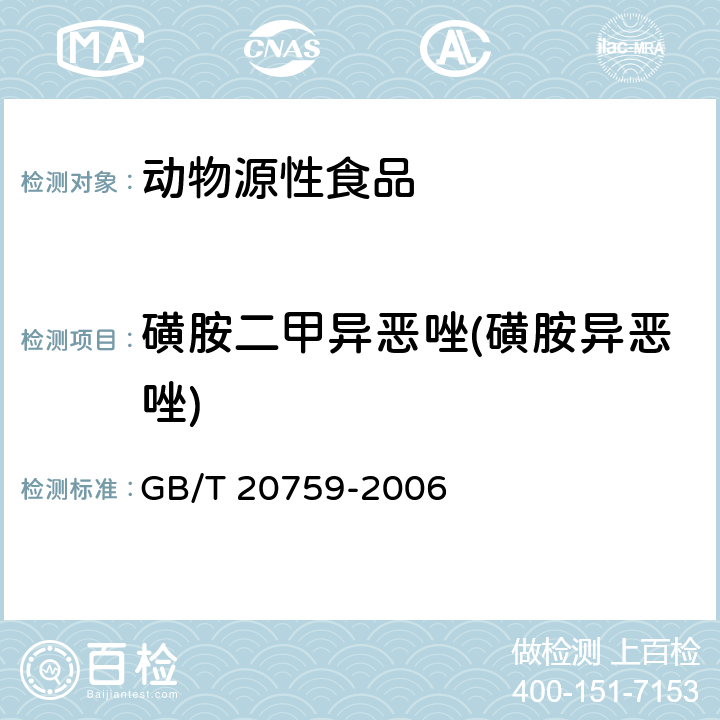 MA CNAS AC ilac-MRA

检测对象： 动物源性食品

检测项目： 磺胺二甲异恶唑(磺胺异恶唑)

检测标准： GB/T 20759-2006

百检 Baijiantest.com

做检测 上百检
400-151-7153